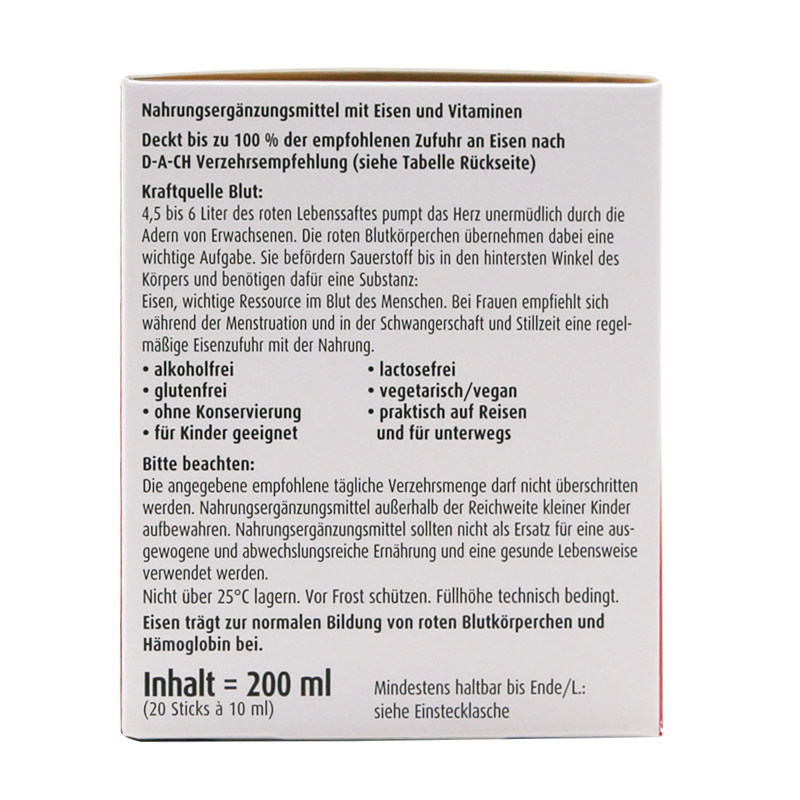 Nahrungsergänzungsmittel mit Eisen und Vitaminen

Deckt bis zu 100 % der empfohlenen Zufuhr an Eisen nach D-A-CH Verzehrsempfehlung (siehe Tabelle Rückseite)

Kraftquelle Blut:
4,5 bis 6 Liter des roten Lebenssaftes pumpt das Herz unermüdlich durch die Adern von Erwachsenen. Die roten Blutkörperchen übernehmen dabei eine wichtige Aufgabe. Sie befördern Sauerstoff bis in den hintersten Winkel des Körpers und benötigen dafür eine Substanz:
Eisen, wichtige Ressource im Blut des Menschen. Bei Frauen empfiehlt sich während der Menstruation und in der Schwangerschaft und Stillzeit eine regelmäßige Eisenzufuhr mit der Nahrung.

• alkoholfrei
• glutenfrei
• ohne Konservierung
• für Kinder geeignet

• lactosefrei
• vegetarisch/vegan
• praktisch auf Reisen und für unterwegs

Bitte beachten:
Die angegebene empfohlene tägliche Verzehrsmenge darf nicht überschritten werden. Nahrungsergänzungsmittel außerhalb der Reichweite kleiner Kinder aufbewahren. Nahrungsergänzungsmittel sollten nicht als Ersatz für eine ausgewogene und abwechslungsreiche Ernährung und eine gesunde Lebensweise verwendet werden.
Nicht über 25°C lagern. Vor Frost schützen. Füllhöhe technisch bedingt.

Eisen trägt zur normalen Bildung von roten Blutkörperchen und Hämoglobin bei.

Inhalt = 200 ml
(20 Sticks à 10 ml)

Mindestens haltbar bis Ende/L.:
siehe Einstecklasche